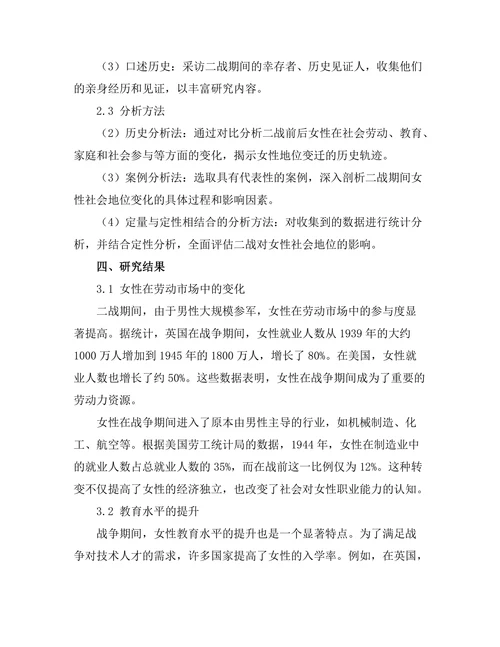 （3）口述历史：采访二战期间的幸存者、历史见证人，收集他们的亲身经历和见证，以丰富研究内容。

2.3 分析方法

（2）历史分析法：通过对比分析二战前后女性在社会劳动、教育、家庭和社会参与等方面的变化，揭示女性地位变迁的历史轨迹。

（3）案例分析法：选取具有代表性的案例，深入剖析二战期间女性社会地位变化的具体过程和影响因素。

（4）定量与定性相结合的分析方法：对收集到的数据进行统计分析，并结合定性分析，全面评估二战对女性社会地位的影响。

四、研究结果

3.1 女性在劳动市场中的变化

二战期间，由于男性大规模参军，女性在劳动市场中的参与度显著提高。据统计，英国在战争期间，女性就业人数从 1939 年的大约 1000 万人增加到 1945 年的 1800 万人，增长了 80%。在美国，女性就业人数也增长了约 50%。这些数据表明，女性在战争期间成为了重要的劳动力资源。

女性在战争期间进入了原本由男性主导的行业，如机械制造、化工、航空等。根据美国劳工统计局的数据，1944 年，女性在制造业中的就业人数占总就业人数的 35%，而在战前这一比例仅为 12%。这种转变不仅提高了女性的经济独立，也改变了社会对女性职业能力的认知。

3.2 教育水平的提升

战争期间，女性教育水平的提升也是一个显著特点。为了满足战争对技术人才的需求，许多国家提高了女性的入学率。例如，在英国，